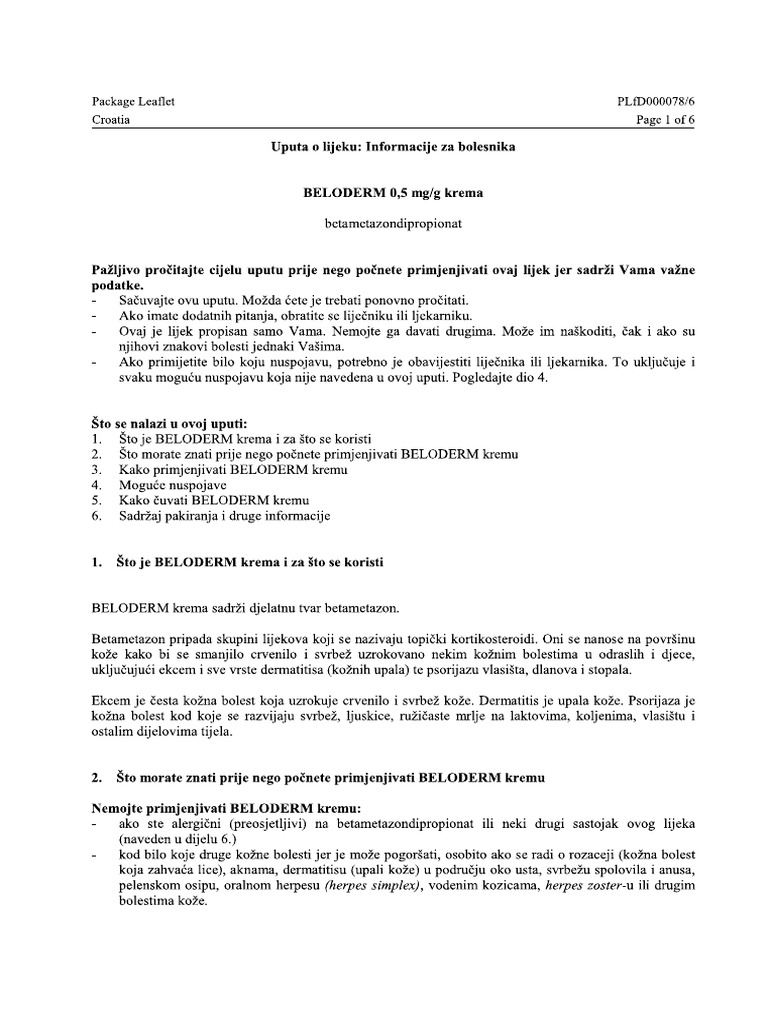 Package Leaflet
Croatia

PLfD000078/6
Page 1 of 6

Uputa o lijeku: Informacije za bolesnika

BELODERM 0,5 mg/g krema

betametazondipropionat

Pažljivo pročitajte cijelu uputu prije nego počnete primjenjivati ovaj lijek jer sadrži Vama važne podatke.
- Sačuvajte ovu uputu. Možda ćete je trebati ponovno pročitati.
- Ako imate dodatnih pitanja, obratite se liječniku ili ljekarniku.
- Ovaj je lijek propisan samo Vama. Nemojte ga davati drugima. Može im naškoditi, čak i ako su njihovi znakovi bolesti jednaki Vašima.
- Ako primijetite bilo koju nuspojavu, potrebno je obavijestiti liječnika ili ljekarnika. To uključuje i svaku moguću nuspojavu koja nije navedena u ovoj uputi. Pogledajte dio 4.

Što se nalazi u ovoj uputi:
1. Što je BELODERM krema i za što se koristi
2. Što morate znati prije nego počnete primjenjivati BELODERM kremu
3. Kako primjenjivati BELODERM kremu
4. Moguće nuspojave
5. Kako čuvati BELODERM kremu
6. Sadržaj pakiranja i druge informacije

1. Što je BELODERM krema i za što se koristi

BELODERM krema sadrži djelatnu tvar betametazon.

Betametazon pripada skupini lijekova koji se nazivaju topički kortikosteroidi. Oni se nanose na površinu kože kako bi se smanjilo crvenilo i svrbež uzrokovano nekim kožnim bolestima u odraslih i djece, uključujući ekcem i sve vrste dermatitisa (kožnih upala) te psorijazu vlasišta, dlanova i stopala.

Ekcem je česta kožna bolest koja uzrokuje crvenilo i svrbež kože. Dermatitis je upala kože. Psorijaza je kožna bolest kod koje se razvijaju svrbež, ljuskice, ružičaste mrlje na laktovima, koljenima, vlasištu i ostalim dijelovima tijela.

2. Što morate znati prije nego počnete primjenjivati BELODERM kremu

Nemojte primjenjivati BELODERM kremu:
- ako ste alergični (preosjetljivi) na betametazondipropionat ili neki drugi sastojak ovog lijeka (naveden u dijelu 6.)
- kod bilo koje druge kožne bolesti jer je može pogoršati, osobito ako se radi o rozaceji (kožna bolest koja zahvaća lice), aknama, dermatitisu (upali kože) u području oko usta, svrbežu spolovila i anusa, pelenskom osipu, oralnom herpesu (herpes simplex), vodenim kozicama, herpes zoster-u ili drugim bolestima kože.